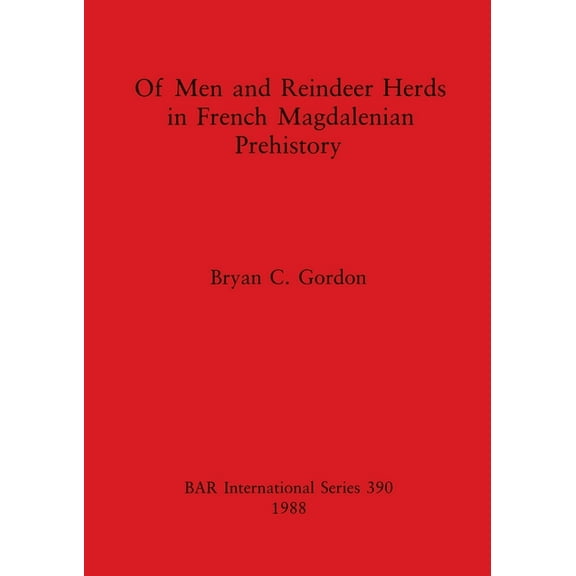 Of Men and Reindeer Herds in French Magdalenian Prehistory

Bryan C. Gordon

BAR International Series 390
1988